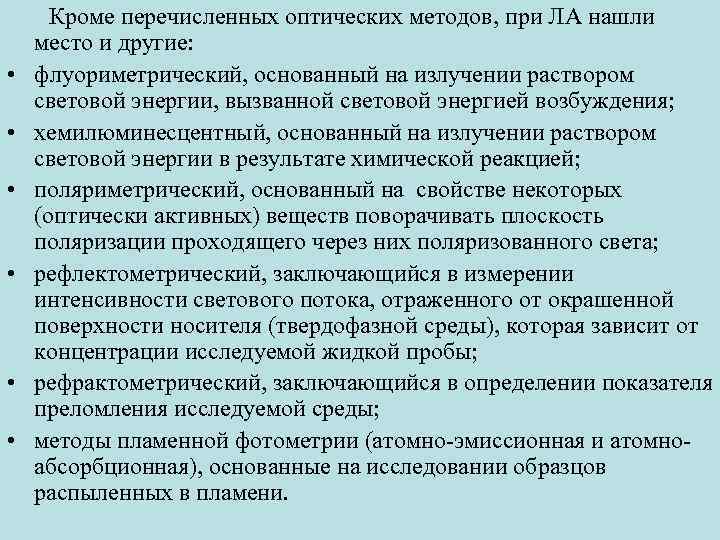 Кроме перечисленных оптических методов, при ЛА нашли место и другие:

• флуориметрический, основанный на излучении раствором световой энергии, вызванной световой энергией возбуждения;
• хемилюминесцентный, основанный на излучении раствором световой энергии в результате химической реакцией;
• поляриметрический, основанный на свойстве некоторых (оптически активных) веществ поворачивать плоскость поляризации проходящего через них поляризованного света;
• рефлектометрический, заключающийся в измерении интенсивности светового потока, отраженного от окрашенной поверхности носителя (твердофазной среды), которая зависит от концентрации исследуемой жидкой пробы;
• рефрактометрический, заключающийся в определении показателя преломления исследуемой среды;
• методы пламенной фотометрии (атомно-эмиссионная и атомно-абсорбционная), основанные на исследовании образцов распыленных в пламени.